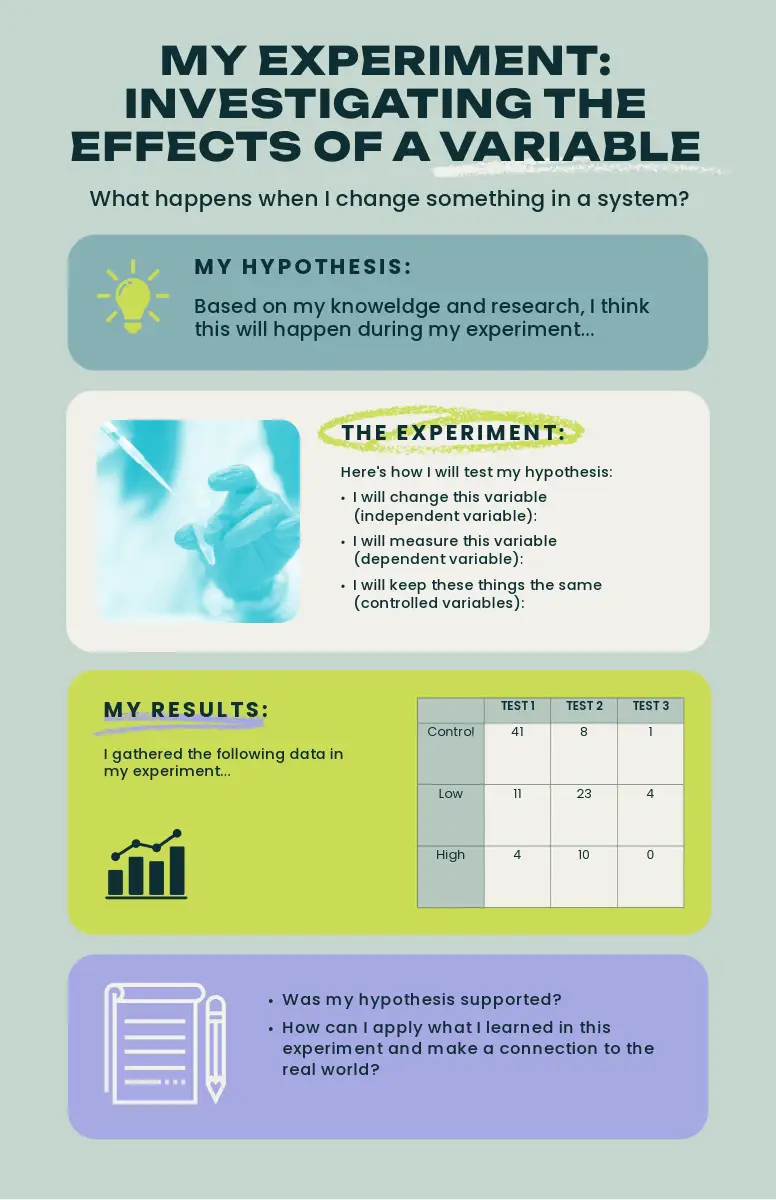 MY EXPERIMENT: INVESTIGATING THE EFFECTS OF A VARIABLE

What happens when I change something in a system?

MY HYPOTHESIS:

Based on my knoweldge and research, I think this will happen during my experiment...

THE EXPERIMENT:

Here's how I will test my hypothesis:

• I will change this variable (independent variable):
• I will measure this variable (dependent variable):
• I will keep these things the same (controlled variables):

MY RESULTS:

I gathered the following data in my experiment...

| | TEST 1 | TEST 2 | TEST 3 |
|---|---|---|---|
| Control | 41 | 8 | 1 |
| Low | 11 | 23 | 4 |
| High | 4 | 10 | 0 |

• Was my hypothesis supported?
• How can I apply what I learned in this experiment and make a connection to the real world?